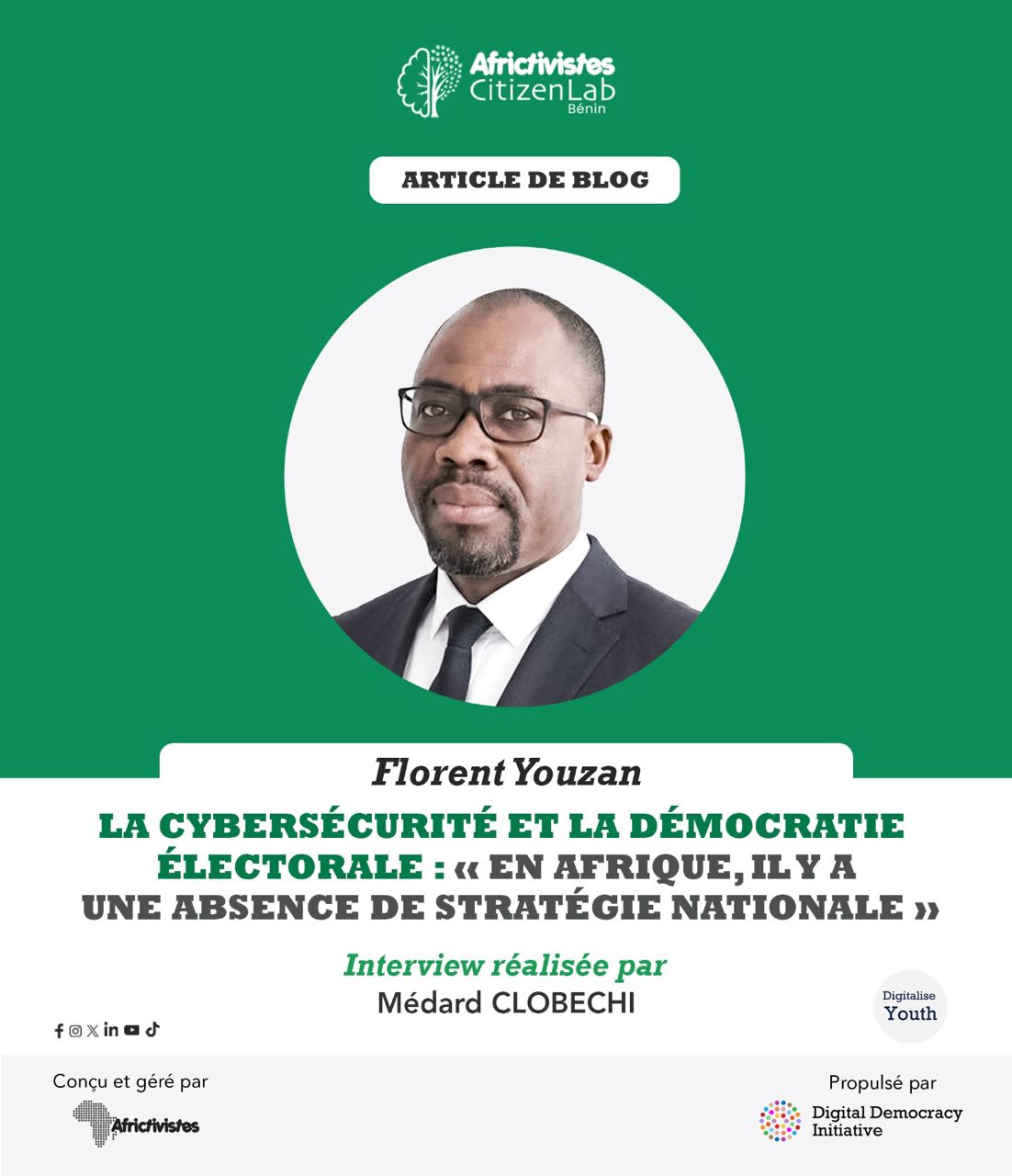 Africtivistes CitizenLab Bénin

ARTICLE DE BLOG

Florent Youzan

LA CYBERSÉCURITÉ ET LA DÉMOCRATIE ÉLECTORALE : « EN AFRIQUE, IL Y A UNE ABSENCE DE STRATÉGIE NATIONALE »

Interview réalisée par
Médard CLOBECHI

Digitalise Youth

Conçu et géré par
Africtivistes

Propulsé par
Digital Democracy Initiative